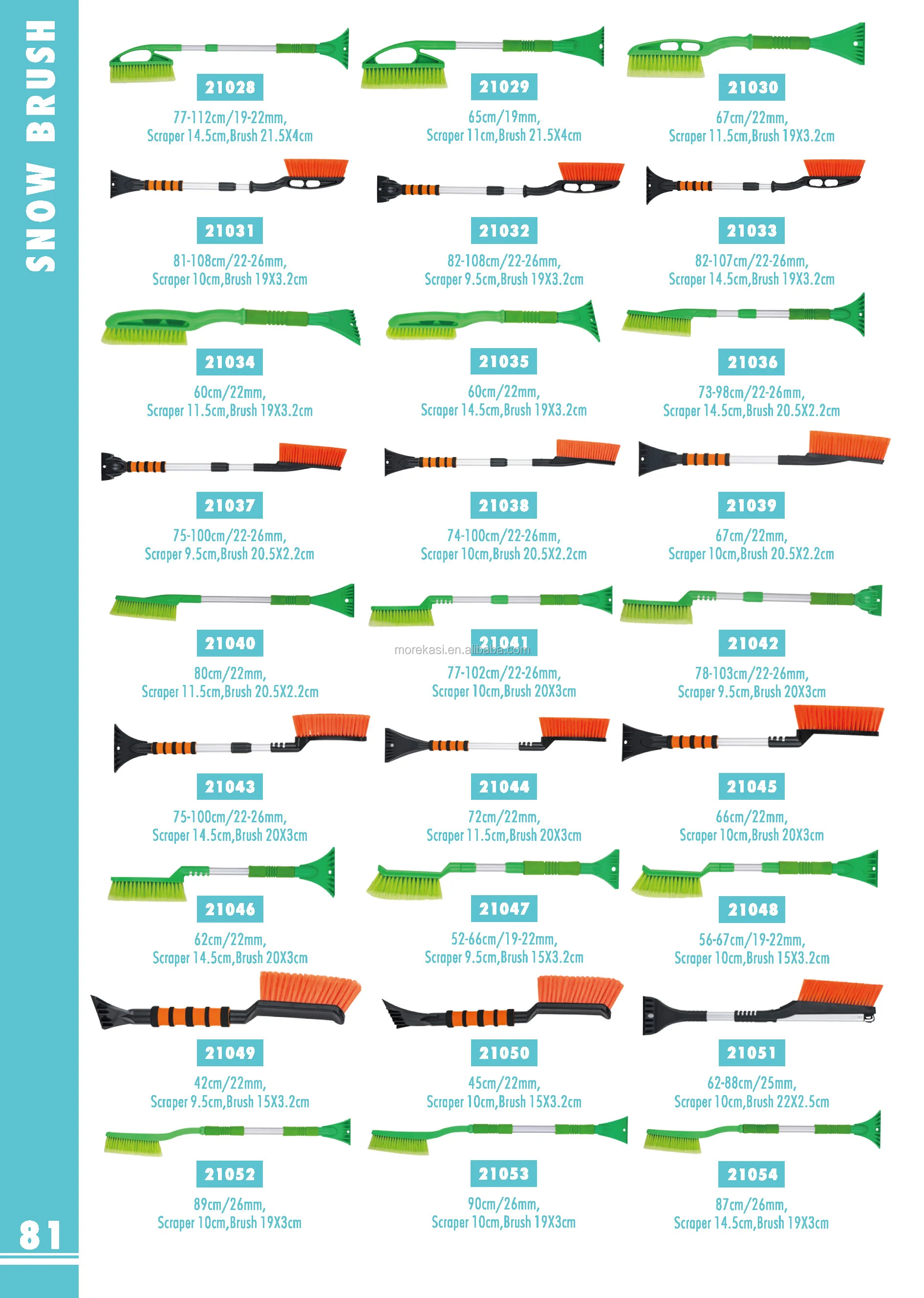 SNOW BRUSH

21028
77-112cm/19-22mm,
Scraper 14.5cm,Brush 21.5X4cm

21029
65cm/19mm,
Scraper 11cm,Brush 21.5X4cm

21030
67cm/22mm,
Scraper 11.5cm,Brush 19X3.2cm

21031
81-108cm/22-26mm,
Scraper 10cm,Brush 19X3.2cm

21032
82-108cm/22-26mm,
Scraper 9.5cm,Brush 19X3.2cm

21033
82-107cm/22-26mm,
Scraper 14.5cm,Brush 19X3.2cm

21034
60cm/22mm,
Scraper 11.5cm,Brush 19X3.2cm

21035
60cm/22mm,
Scraper 14.5cm,Brush 19X3.2cm

21036
73-98cm/22-26mm,
Scraper 14.5cm,Brush 20.5X2.2cm

21037
75-100cm/22-26mm,
Scraper 9.5cm,Brush 20.5X2.2cm

21038
74-100cm/22-26mm,
Scraper 10cm,Brush 20.5X2.2cm

21039
67cm/22mm,
Scraper 10cm,Brush 20.5X2.2cm

21040
80cm/22mm,
Scraper 11.5cm,Brush 20.5X2.2cm

21041
77-102cm/22-26mm,
Scraper 10cm,Brush 20X3cm

21042
78-103cm/22-26mm,
Scraper 9.5cm,Brush 20X3cm

21043
75-100cm/22-26mm,
Scraper 14.5cm,Brush 20X3cm

21044
72cm/22mm,
Scraper 11.5cm,Brush 20X3cm

21045
66cm/22mm,
Scraper 10cm,Brush 20X3cm

21046
62cm/22mm,
Scraper 14.5cm,Brush 20X3cm

21047
52-66cm/19-22mm,
Scraper 9.5cm,Brush 15X3.2cm

21048
56-67cm/19-22mm,
Scraper 10cm,Brush 15X3.2cm

21049
42cm/22mm,
Scraper 9.5cm,Brush 15X3.2cm

21050
45cm/22mm,
Scraper 10cm,Brush 15X3.2cm

21051
62-88cm/25mm,
Scraper 10cm,Brush 22X2.5cm

21052
89cm/26mm,
Scraper 10cm,Brush 19X3cm

21053
90cm/26mm,
Scraper 10cm,Brush 19X3cm

21054
87cm/26mm,
Scraper 14.5cm,Brush 19X3cm

81

morekasi.en.alibaba.com